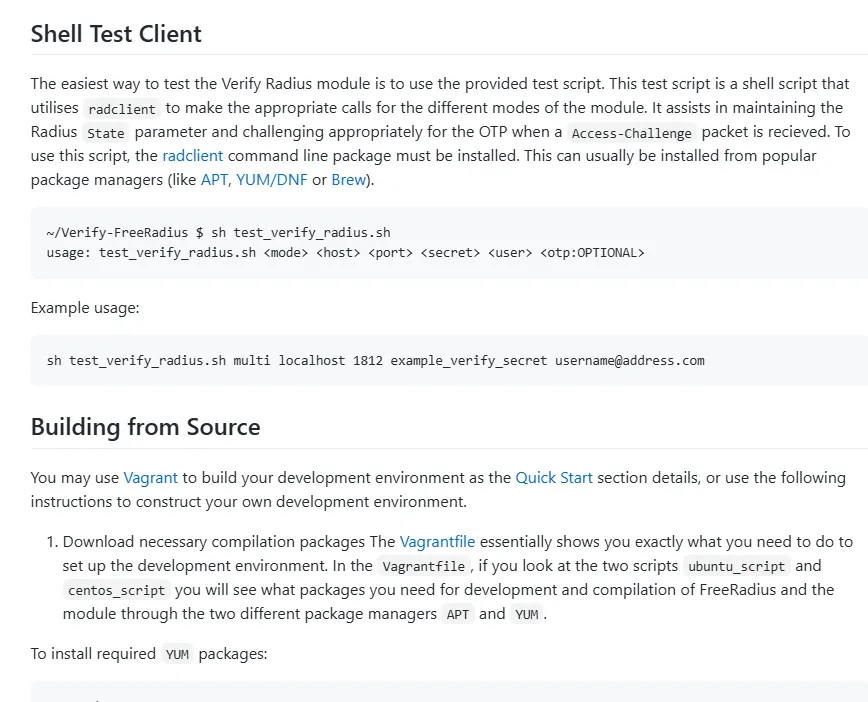 Shell Test Client

The easiest way to test the Verify Radius module is to use the provided test script. This test script is a shell script that utilises radclient to make the appropriate calls for the different modes of the module. It assists in maintaining the Radius State parameter and challenging appropriately for the OTP when a Access-Challenge packet is recieved. To use this script, the radclient command line package must be installed. This can usually be installed from popular package managers (like APT, YUM/DNF or Brew).

~/Verify-FreeRadius $ sh test_verify_radius.sh
usage: test_verify_radius.sh <mode> <host> <port> <secret> <user> <otp:OPTIONAL>

Example usage:

sh test_verify_radius.sh multi localhost 1812 example_verify_secret username@address.com

Building from Source

You may use Vagrant to build your development environment as the Quick Start section details, or use the following instructions to construct your own development environment.

1. Download necessary compilation packages The Vagrantfile essentially shows you exactly what you need to do to set up the development environment. In the Vagrantfile, if you look at the two scripts ubuntu_script and centos_script you will see what packages you need for development and compilation of FreeRadius and the module through the two different package managers APT and YUM.

To install required YUM packages: